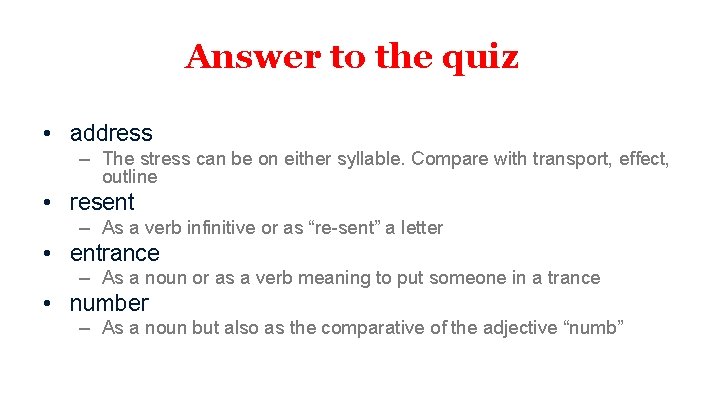 Answer to the quiz

• address
– The stress can be on either syllable. Compare with transport, effect, outline
• resent
– As a verb infinitive or as “re-sent” a letter
• entrance
– As a noun or as a verb meaning to put someone in a trance
• number
– As a noun but also as the comparative of the adjective “numb”